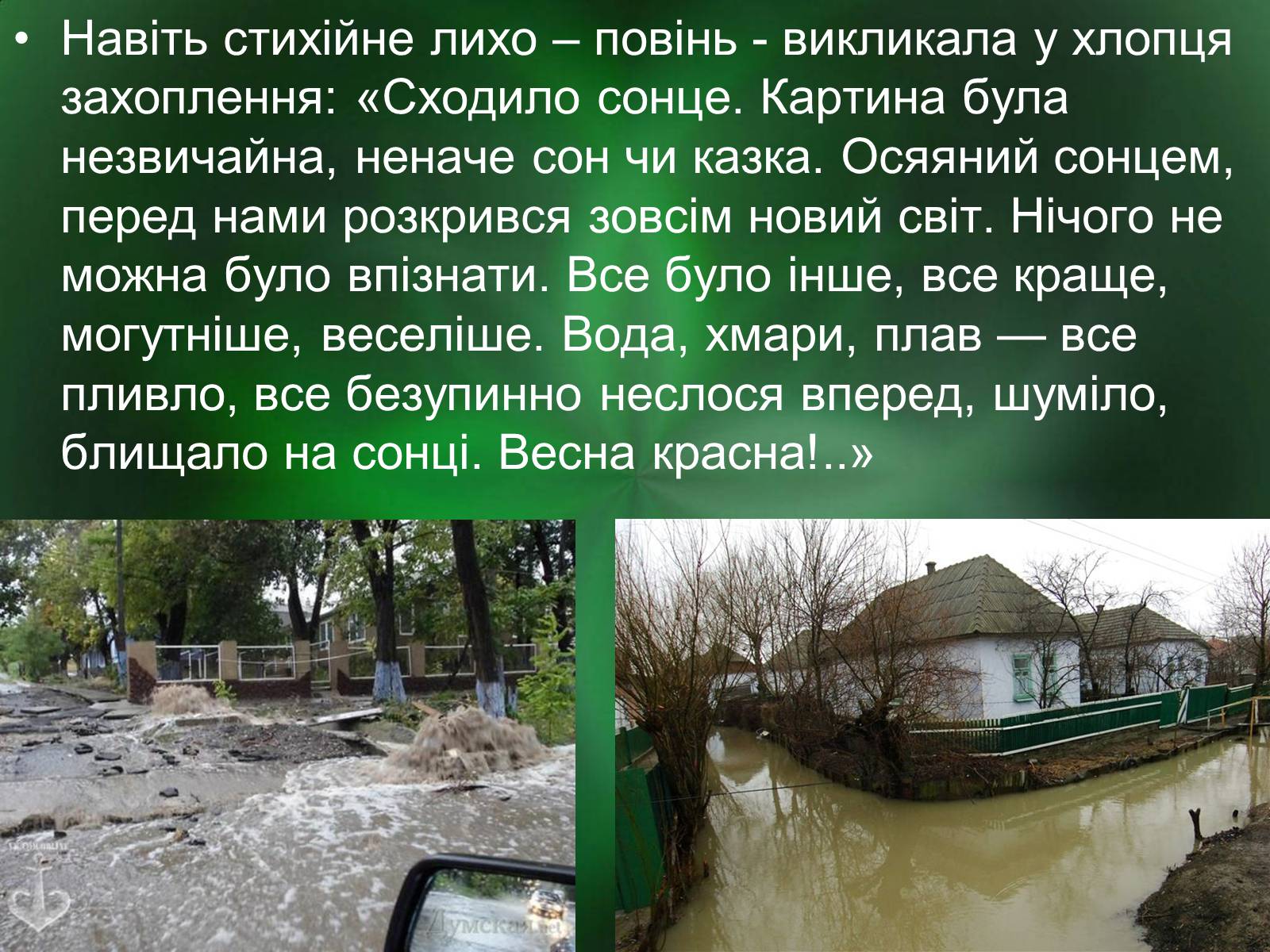 • Навіть стихійне лихо – повінь - викликала у хлопця захоплення: «Сходило сонце. Картина була незвичайна, неначе сон чи казка. Осяяний сонцем, перед нами розкрився зовсім новий світ. Нічого не можна було впізнати. Все було інше, все краще, могутніше, веселіше. Вода, хмари, плав — все пливло, все безупинно неслося вперед, шуміло, блищало на сонці. Весна красна!..»

Думская